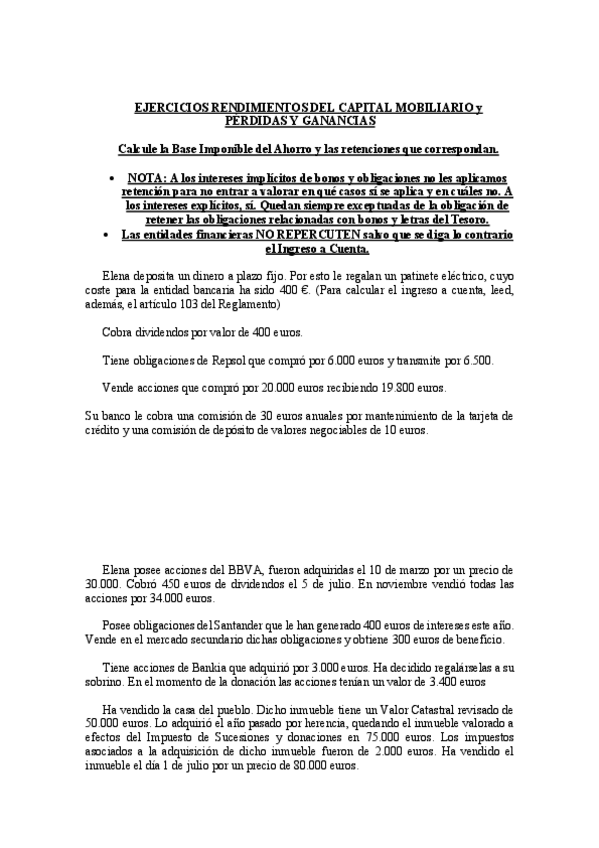 EJERCICIOS RENDIMIENTOS DEL CAPITAL MOBILIARIO y PÉRDIDAS Y GANANCIAS

Calcule la Base Imponible del Ahorro y las retenciones que correspondan.

• NOTA: A los intereses implícitos de bonos y obligaciones no les aplicamos retención para no entrar a valorar en qué casos sí se aplica y en cuáles no. A los intereses explícitos, sí. Quedan siempre exceptuadas de la obligación de retener las obligaciones relacionadas con bonos y letras del Tesoro.
• Las entidades financieras NO REPERCUTEN salvo que se diga lo contrario el Ingreso a Cuenta.

Elena deposita un dinero a plazo fijo. Por esto le regalan un patinete eléctrico, cuyo coste para la entidad bancaria ha sido 400 €. (Para calcular el ingreso a cuenta, leed, además, el artículo 103 del Reglamento)

Cobra dividendos por valor de 400 euros.

Tiene obligaciones de Repsol que compró por 6.000 euros y transmite por 6.500.

Vende acciones que compró por 20.000 euros recibiendo 19.800 euros.

Su banco le cobra una comisión de 30 euros anuales por mantenimiento de la tarjeta de crédito y una comisión de depósito de valores negociables de 10 euros.

Elena posee acciones del BBVA, fueron adquiridas el 10 de marzo por un precio de 30.000. Cobró 450 euros de dividendos el 5 de julio. En noviembre vendió todas las acciones por 34.000 euros.

Posee obligaciones del Santander que le han generado 400 euros de intereses este año. Vende en el mercado secundario dichas obligaciones y obtiene 300 euros de beneficio.

Tiene acciones de Bankia que adquirió por 3.000 euros. Ha decidido regalárselas a su sobrino. En el momento de la donación las acciones tenían un valor de 3.400 euros

Ha vendido la casa del pueblo. Dicho inmueble tiene un Valor Catastral revisado de 50.000 euros. Lo adquirió el año pasado por herencia, quedando el inmueble valorado a efectos del Impuesto de Sucesiones y donaciones en 75.000 euros. Los impuestos asociados a la adquisición de dicho inmueble fueron de 2.000 euros. Ha vendido el inmueble el día 1 de julio por un precio de 80.000 euros.